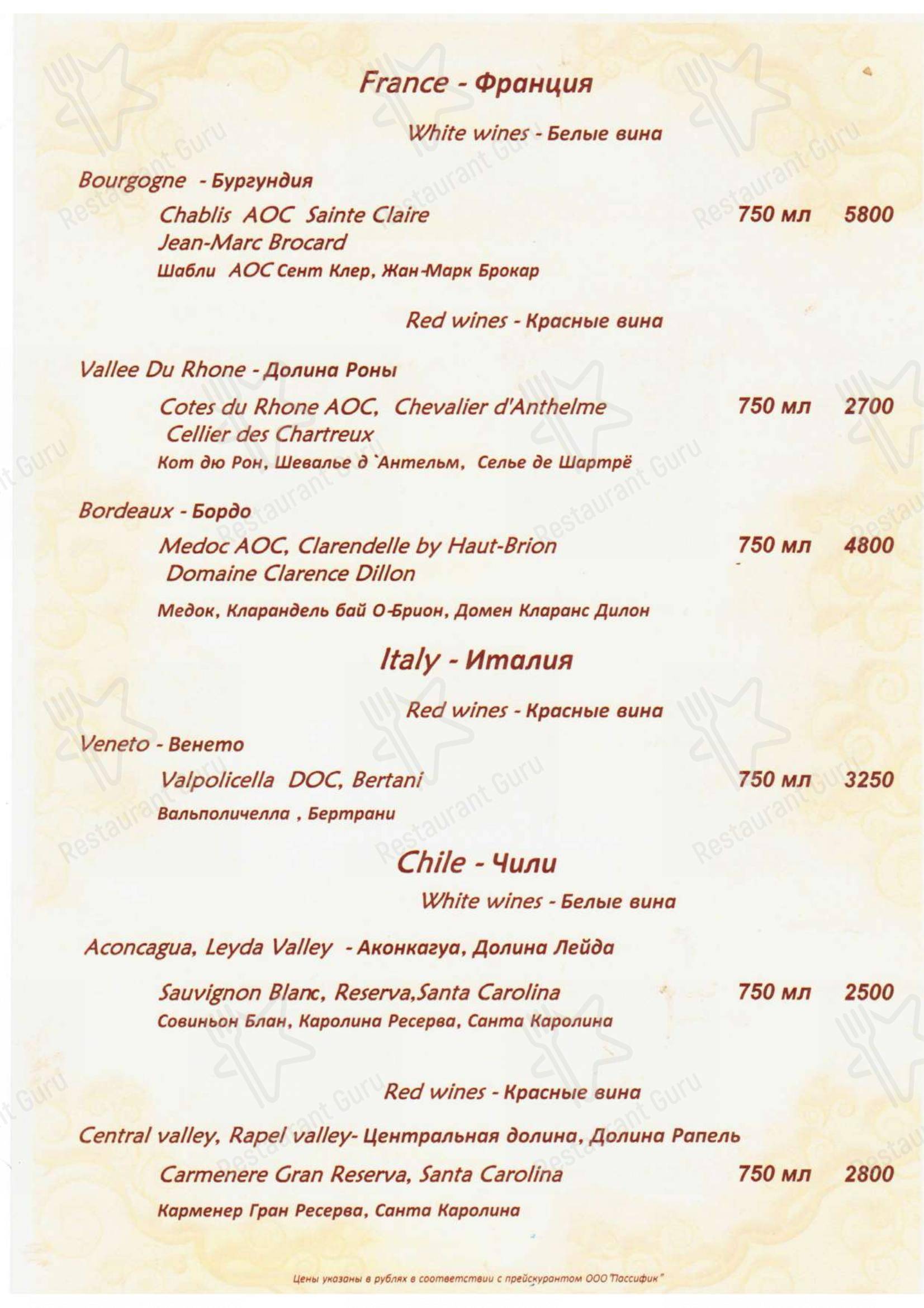 France - Франция

White wines - Белые вина

Bourgogne - Бургундия

Chablis AOC Sainte Claire Jean-Marc Brocard 750 мл 5800

Шабли AOC Сент Клер, Жан-Марк Брокар

Red wines - Красные вина

Vallee Du Rhone - Долина Роны

Cotes du Rhone AOC, Chevalier d'Anthelme Cellier des Chartreux 750 мл 2700

Кот дю Рон, Шевалье д `Антельм, Селье де Шартрё

Bordeaux - Бордо

Medoc AOC, Clarendelle by Haut-Brion Domaine Clarence Dillon 750 мл 4800

Медок, Кларандель бай О-Брион, Домен Кларанс Дилон

Italy - Италия

Red wines - Красные вина

Veneto - Венето

Valpolicella DOC, Bertani 750 мл 3250

Вальполичелла , Бертрани

Chile - Чили

White wines - Белые вина

Aconcagua, Leyda Valley - Аконкагуа, Долина Лейда

Sauvignon Blanc, Reserva,Santa Carolina 750 мл 2500

Совиньон Блан, Каролина Ресерва, Санта Каролина

Red wines - Красные вина

Central valley, Rapel valley- Центральная долина, Долина Рапель

Carmenere Gran Reserva, Santa Carolina 750 мл 2800

Карменер Гран Ресерва, Санта Каролина

Цены указаны в рублях в соответствии с прейскурантом ООО "Пассифик"

Restaurant Guru